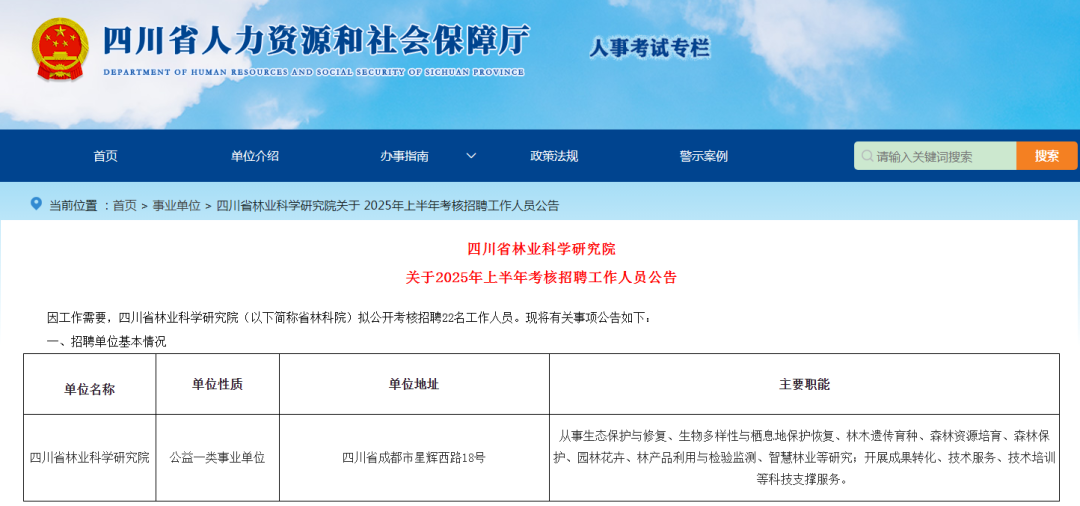 四川省人力资源和社会保障厅
DEPARTMENT OF HUMAN RESOURCES AND SOCIAL SECURITY OF SICHUAN PROVINCE
人事考试专栏

首页　单位介绍　办事指南　政策法规　警示案例　请输入关键词搜索　搜索

当前位置 ：首页 > 事业单位 > 四川省林业科学研究院关于 2025年上半年考核招聘工作人员公告

四川省林业科学研究院
关于2025年上半年考核招聘工作人员公告

因工作需要，四川省林业科学研究院（以下简称省林科院）拟公开考核招聘22名工作人员。现将有关事项公告如下：

一、招聘单位基本情况

| 单位名称 | 单位性质 | 单位地址 | 主要职能 |
|---|---|---|---|
| 四川省林业科学研究院 | 公益一类事业单位 | 四川省成都市星辉西路18号 | 从事生态保护与修复、生物多样性与栖息地保护恢复、林木遗传育种、森林资源培育、森林保护、园林花卉、林产品利用与检验监测、智慧林业等研究；开展成果转化、技术服务、技术培训等科技支撑服务。 |